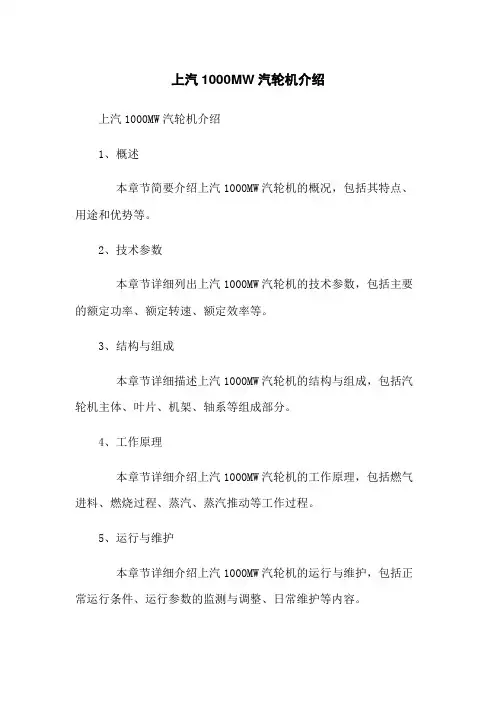 上汽 1000MW 汽轮机介绍

上汽 1000MW 汽轮机介绍

1、概述

本章节简要介绍上汽 1000MW 汽轮机的概况，包括其特点、用途和优势等。

2、技术参数

本章节详细列出上汽 1000MW 汽轮机的技术参数，包括主要的额定功率、额定转速、额定效率等。

3、结构与组成

本章节详细描述上汽 1000MW 汽轮机的结构与组成，包括汽轮机主体、叶片、机架、轴系等组成部分。

4、工作原理

本章节详细介绍上汽 1000MW 汽轮机的工作原理，包括燃气进料、燃烧过程、蒸汽、蒸汽推动等工作过程。

5、运行与维护

本章节详细介绍上汽 1000MW 汽轮机的运行与维护，包括正常运行条件、运行参数的监测与调整、日常维护等内容。